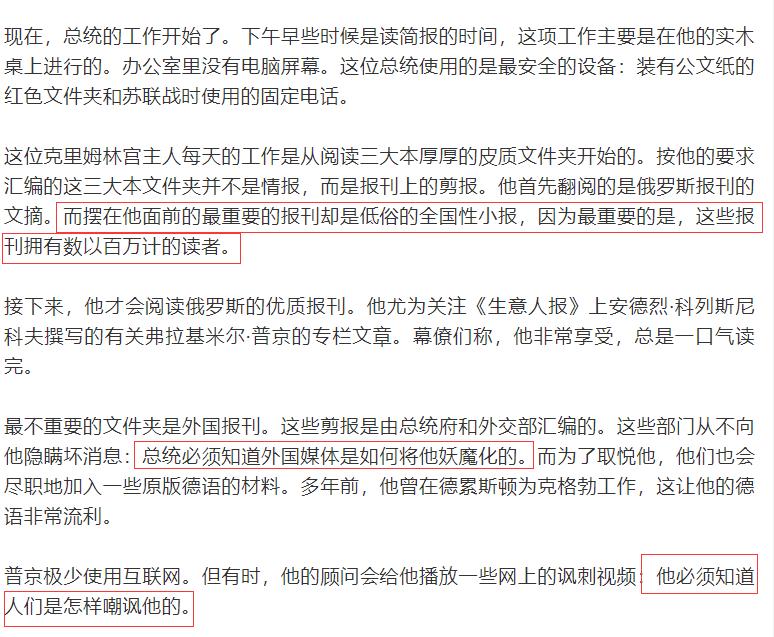 现在，总统的工作开始了。下午早些时候是读简报的时间，这项工作主要是在他的实木桌上进行的。办公室里没有电脑屏幕。这位总统使用的是最安全的设备：装有公文纸的红色文件夹和苏联战时使用的固定电话。

这位克里姆林宫主人每天的工作是从阅读三大本厚厚的皮质文件夹开始的。按他的要求汇编的这三大本文件夹并不是情报，而是报刊上的剪报。他首先翻阅的是俄罗斯报刊的文摘。而摆在他面前的最重要的报刊却是低俗的全国性小报，因为最重要的是，这些报刊拥有数以百万计的读者。

接下来，他才会阅读俄罗斯的优质报刊。他尤为关注《生意人报》上安德烈·科列斯尼科夫撰写的有关弗拉基米尔·普京的专栏文章。幕僚们称，他非常享受，总是一口气读完。

最不重要的文件夹是外国报刊。这些剪报是由总统府和外交部汇编的。这些部门从不向他隐瞒坏消息：总统必须知道外国媒体是如何将他妖魔化的。而为了取悦他，他们也会尽职地加入一些原版德语的材料。多年前，他曾在德累斯顿为克格勃工作，这让他的德语非常流利。

普京极少使用互联网。但有时，他的顾问会给他播放一些网上的讽刺视频：他必须知道人们是怎样嘲讽他的。